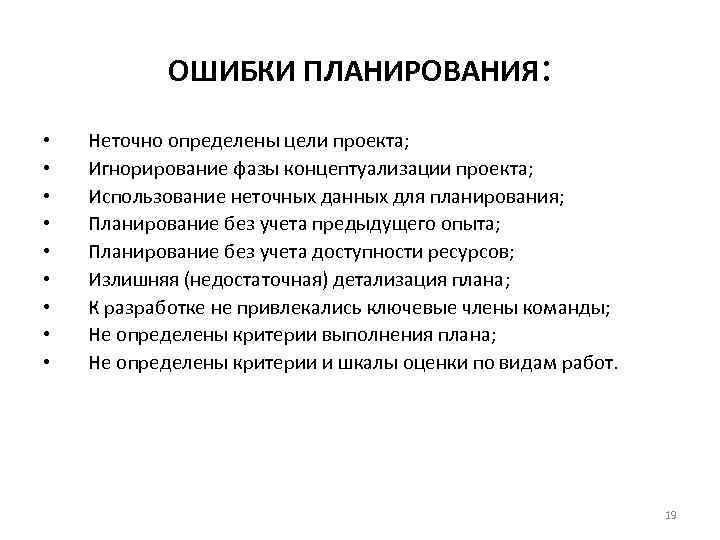 ОШИБКИ ПЛАНИРОВАНИЯ:

• Неточно определены цели проекта;
• Игнорирование фазы концептуализации проекта;
• Использование неточных данных для планирования;
• Планирование без учета предыдущего опыта;
• Планирование без учета доступности ресурсов;
• Излишняя (недостаточная) детализация плана;
• К разработке не привлекались ключевые члены команды;
• Не определены критерии выполнения плана;
• Не определены критерии и шкалы оценки по видам работ.

19